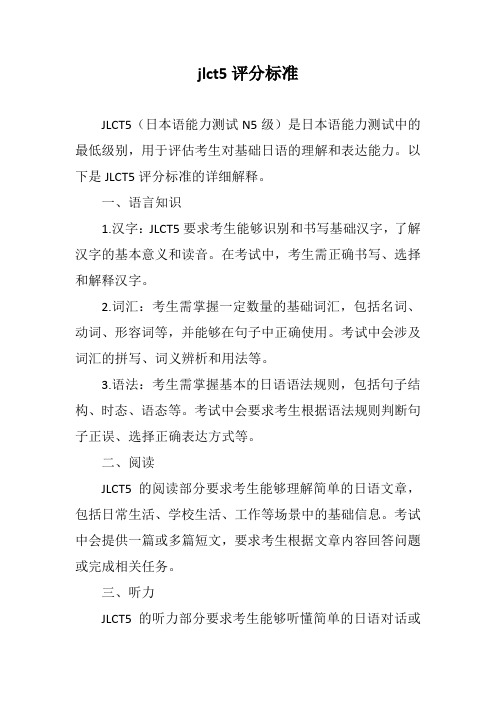 jlct5 评分标准

JLCT5（日本语能力测试 N5 级）是日本语能力测试中的最低级别，用于评估考生对基础日语的理解和表达能力。以下是 JLCT5 评分标准的详细解释。

一、语言知识

1.汉字：JLCT5 要求考生能够识别和书写基础汉字，了解汉字的基本意义和读音。在考试中，考生需正确书写、选择和解释汉字。

2.词汇：考生需掌握一定数量的基础词汇，包括名词、动词、形容词等，并能够在句子中正确使用。考试中会涉及词汇的拼写、词义辨析和用法等。

3.语法：考生需掌握基本的日语语法规则，包括句子结构、时态、语态等。考试中会要求考生根据语法规则判断句子正误、选择正确表达方式等。

二、阅读

JLCT5 的阅读部分要求考生能够理解简单的日语文章，包括日常生活、学校生活、工作等场景中的基础信息。考试中会提供一篇或多篇短文，要求考生根据文章内容回答问题或完成相关任务。

三、听力

JLCT5 的听力部分要求考生能够听懂简单的日语对话或